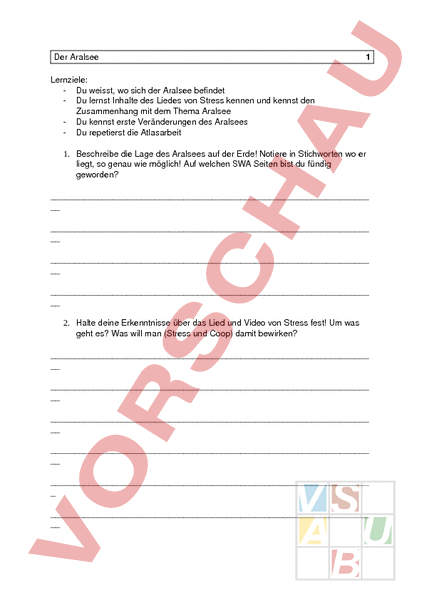 Der Aralsee 1

Lernziele:
- Du weisst, wo sich der Aralsee befindet
- Du lernst Inhalte des Liedes von Stress kennen und kennst den Zusammenhang mit dem Thema Aralsee
- Du kennst erste Veränderungen des Aralsees
- Du repetierst die Atlasarbeit

1. Beschreibe die Lage des Aralsees auf der Erde! Notiere in Stichworten wo er liegt, so genau wie möglich! Auf welchen SWA Seiten bist du fündig geworden?

2. Halte deine Erkenntnisse über das Lied und Video von Stress fest! Um was geht es? Was will man (Stress und Coop) damit bewirken?

VORSCHAU

V S A U B